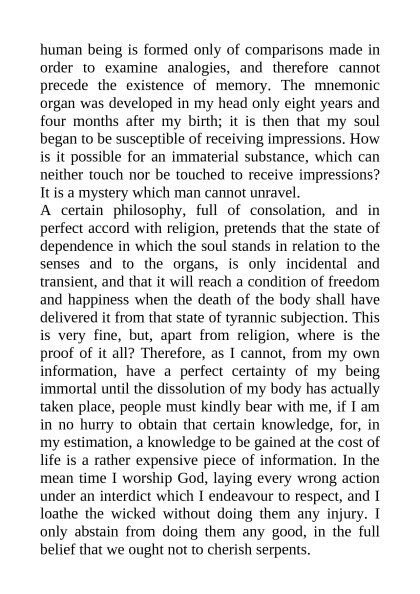 human being is formed only of comparisons made in order to examine analogies, and therefore cannot precede the existence of memory. The mnemonic organ was developed in my head only eight years and four months after my birth; it is then that my soul began to be susceptible of receiving impressions. How is it possible for an immaterial substance, which can neither touch nor be touched to receive impressions? It is a mystery which man cannot unravel.
A certain philosophy, full of consolation, and in perfect accord with religion, pretends that the state of dependence in which the soul stands in relation to the senses and to the organs, is only incidental and transient, and that it will reach a condition of freedom and happiness when the death of the body shall have delivered it from that state of tyrannic subjection. This is very fine, but, apart from religion, where is the proof of it all? Therefore, as I cannot, from my own information, have a perfect certainty of my being immortal until the dissolution of my body has actually taken place, people must kindly bear with me, if I am in no hurry to obtain that certain knowledge, for, in my estimation, a knowledge to be gained at the cost of life is a rather expensive piece of information. In the mean time I worship God, laying every wrong action under an interdict which I endeavour to respect, and I loathe the wicked without doing them any injury. I only abstain from doing them any good, in the full belief that we ought not to cherish serpents.